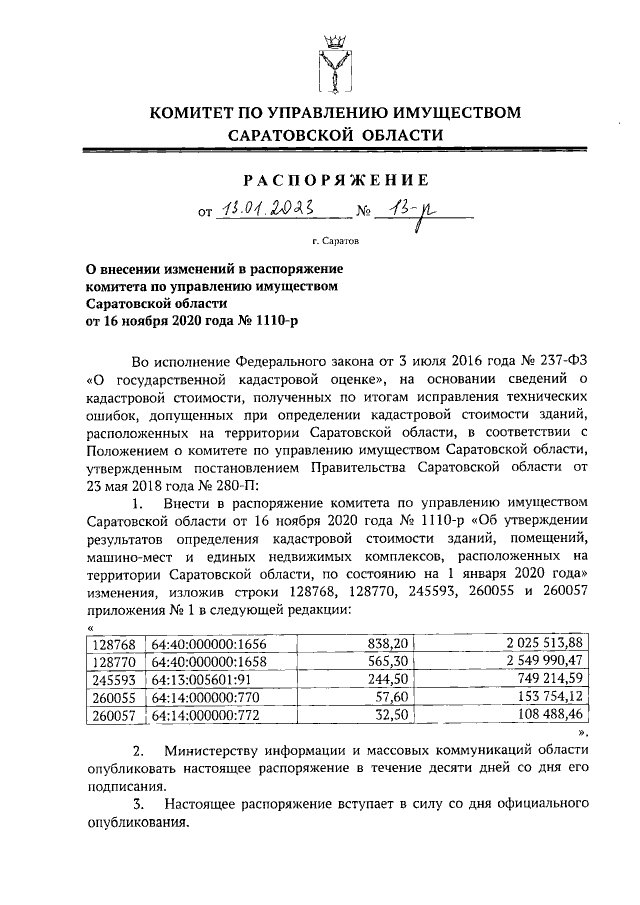 КОМИТЕТ ПО УПРАВЛЕНИЮ ИМУЩЕСТВОМ САРАТОВСКОЙ ОБЛАСТИ

РАСПОРЯЖЕНИЕ

от 13.01.2023 № 13-р

г. Саратов

О внесении изменений в распоряжение комитета по управлению имуществом Саратовской области от 16 ноября 2020 года № 1110-р

Во исполнение Федерального закона от 3 июля 2016 года № 237-ФЗ «О государственной кадастровой оценке», на основании сведений о кадастровой стоимости, полученных по итогам исправления технических ошибок, допущенных при определении кадастровой стоимости зданий, расположенных на территории Саратовской области, в соответствии с Положением о комитете по управлению имуществом Саратовской области, утвержденным постановлением Правительства Саратовской области от 23 мая 2018 года № 280-П:

1. Внести в распоряжение комитета по управлению имуществом Саратовской области от 16 ноября 2020 года № 1110-р «Об утверждении результатов определения кадастровой стоимости зданий, помещений, машино-мест и единых недвижимых комплексов, расположенных на территории Саратовской области, по состоянию на 1 января 2020 года» изменения, изложив строки 128768, 128770, 245593, 260055 и 260057 приложения № 1 в следующей редакции:

«
| 128768 | 64:40:000000:1656 | 838,20 | 2 025 513,88 |
|---|---|---|---|
| 128770 | 64:40:000000:1658 | 565,30 | 2 549 990,47 |
| 245593 | 64:13:005601:91 | 244,50 | 749 214,59 |
| 260055 | 64:14:000000:770 | 57,60 | 153 754,12 |
| 260057 | 64:14:000000:772 | 32,50 | 108 488,46 |

».

2. Министерству информации и массовых коммуникаций области опубликовать настоящее распоряжение в течение десяти дней со дня его подписания.

3. Настоящее распоряжение вступает в силу со дня официального опубликования.